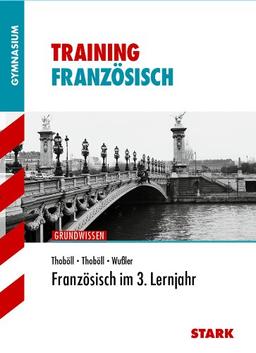 GYMNASIUM

TRAINING
FRANZÖSISCH

GRUNDWISSEN

Thoböll · Thoböll · Wußler
Französisch im 3. Lernjahr

STARK